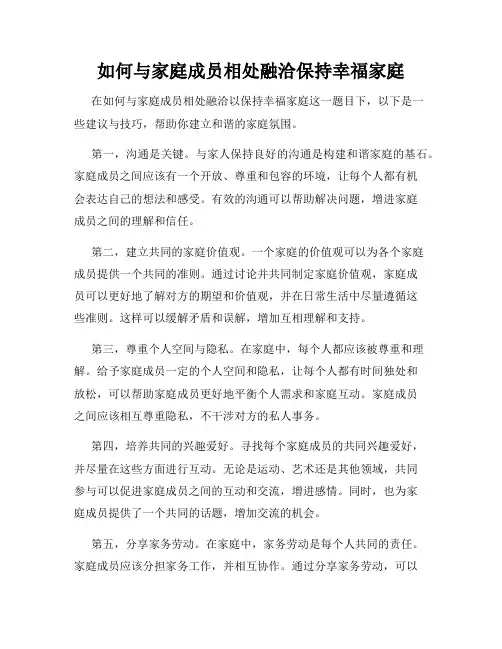 如何与家庭成员相处融洽保持幸福家庭

在如何与家庭成员相处融洽以保持幸福家庭这一题目下，以下是一些建议与技巧，帮助你建立和谐的家庭氛围。

第一，沟通是关键。与家人保持良好的沟通是构建和谐家庭的基石。家庭成员之间应该有一个开放、尊重和包容的环境，让每个人都有机会表达自己的想法和感受。有效的沟通可以帮助解决问题，增进家庭成员之间的理解和信任。

第二，建立共同的家庭价值观。一个家庭的价值观可以为各个家庭成员提供一个共同的准则。通过讨论并共同制定家庭价值观，家庭成员可以更好地了解对方的期望和价值观，并在日常生活中尽量遵循这些准则。这样可以缓解矛盾和误解，增加互相理解和支持。

第三，尊重个人空间与隐私。在家庭中，每个人都应该被尊重和理解。给予家庭成员一定的个人空间和隐私，让每个人都有时间独处和放松，可以帮助家庭成员更好地平衡个人需求和家庭互动。家庭成员之间应该相互尊重隐私，不干涉对方的私人事务。

第四，培养共同的兴趣爱好。寻找每个家庭成员的共同兴趣爱好，并尽量在这些方面进行互动。无论是运动、艺术还是其他领域，共同参与可以促进家庭成员之间的互动和交流，增进感情。同时，也为家庭成员提供了一个共同的话题，增加交流的机会。

第五，分享家务劳动。在家庭中，家务劳动是每个人共同的责任。家庭成员应该分担家务工作，并相互协作。通过分享家务劳动，可以